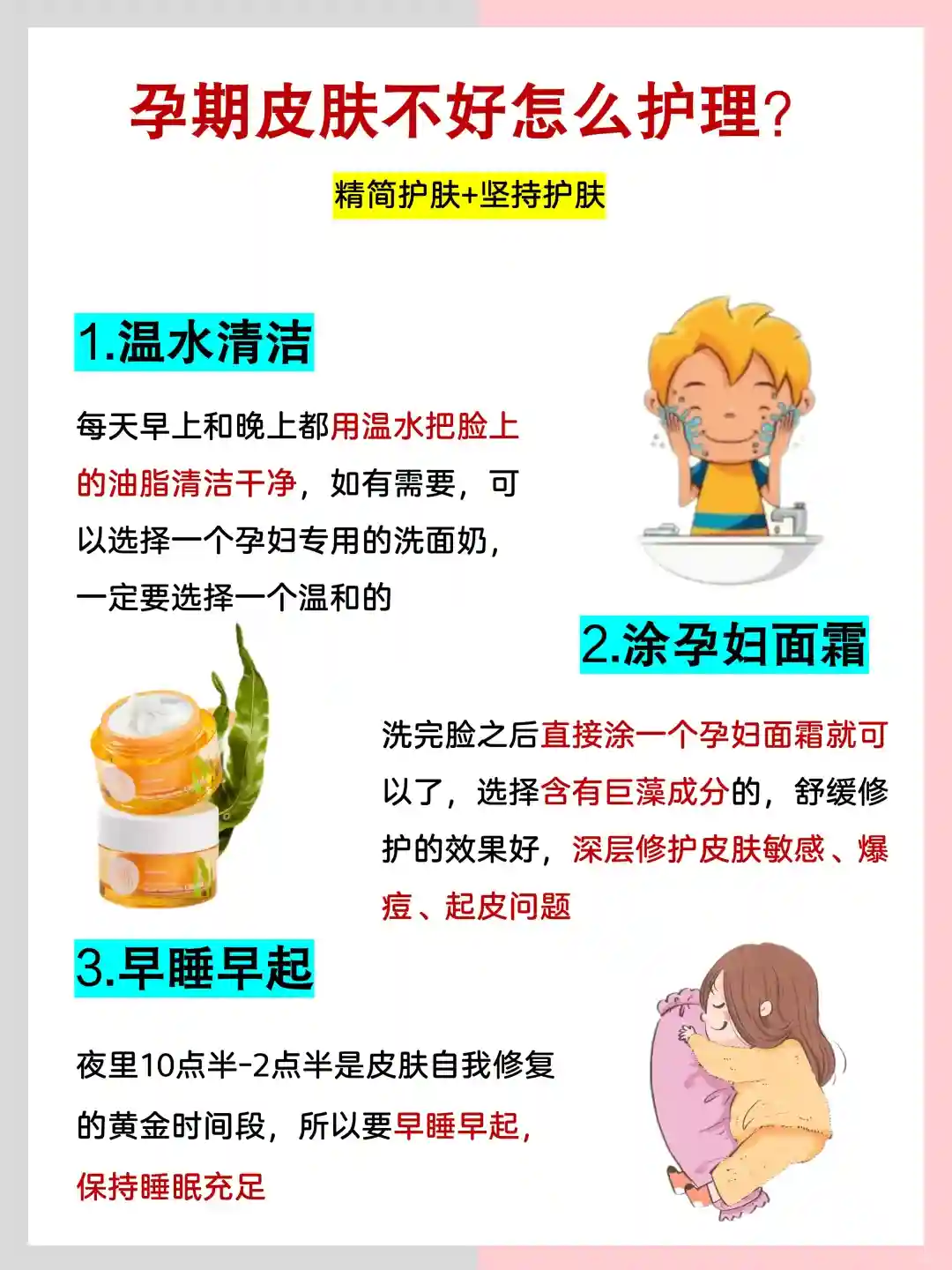 孕期皮肤不好怎么护理?

精简护肤+坚持护肤

1.温水清洁

每天早上和晚上都用温水把脸上的油脂清洁干净，如有需要，可以选择一个孕妇专用的洗面奶，一定要选择一个温和的

2.涂孕妇面霜

洗完脸之后直接涂一个孕妇面霜就可以了，选择含有巨藻成分的，舒缓修护的效果好，深层修护皮肤敏感、爆痘、起皮问题

3.早睡早起

夜里10点半-2点半是皮肤自我修复的黄金时间段，所以要早睡早起，保持睡眠充足